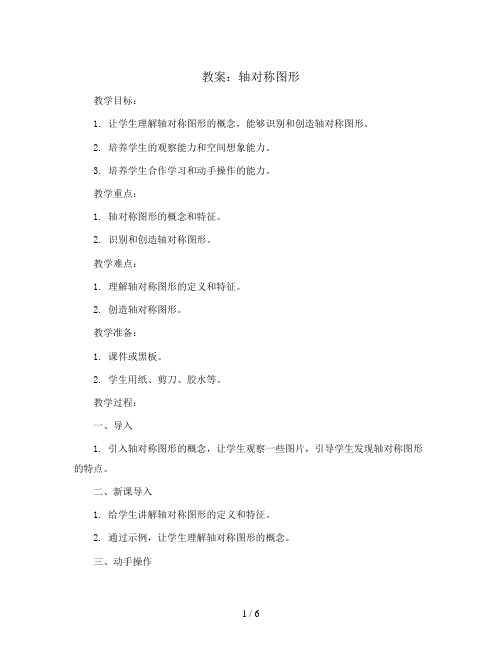 教案：轴对称图形

教学目标：

1. 让学生理解轴对称图形的概念，能够识别和创造轴对称图形。

2. 培养学生的观察能力和空间想象能力。

3. 培养学生合作学习和动手操作的能力。

教学重点：

1. 轴对称图形的概念和特征。

2. 识别和创造轴对称图形。

教学难点：

1. 理解轴对称图形的定义和特征。

2. 创造轴对称图形。

教学准备：

1. 课件或黑板。

2. 学生用纸、剪刀、胶水等。

教学过程：

一、导入

1. 引入轴对称图形的概念，让学生观察一些图片，引导学生发现轴对称图形的特点。

二、新课导入

1. 给学生讲解轴对称图形的定义和特征。

2. 通过示例，让学生理解轴对称图形的概念。

三、动手操作

1 / 6